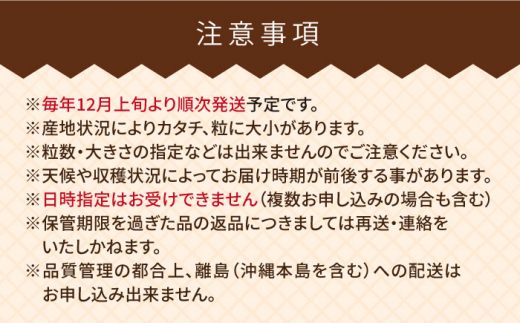 注意事項

※毎年12月上旬より順次発送予定です。
※産地状況によりカタチ、粒に大小があります。
※粒数・大きさの指定などは出来ませんのでご注意ください。
※天候や収穫状況によってお届け時期が前後する事があります。
※日時指定はお受けできません（複数お申し込みの場合も含む）
※保管期限を過ぎた品の返品につきましては再送・連絡をいたしかねます。
※品質管理の都合上、離島（沖縄本島を含む）への配送はお申し込み出来ません。